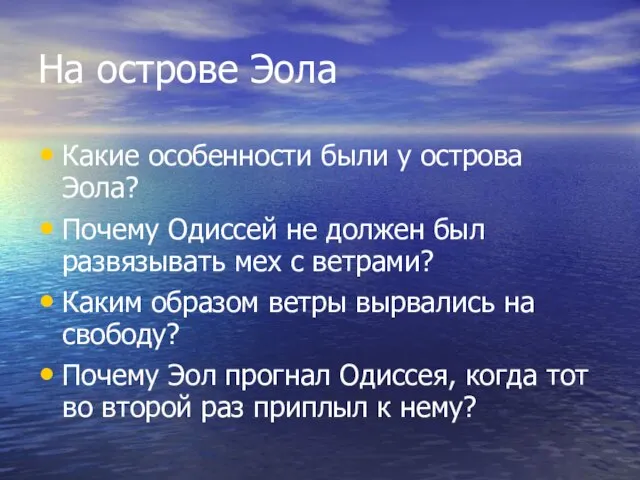 На острове Эола

• Какие особенности были у острова Эола?
• Почему Одиссей не должен был развязывать мех с ветрами?
• Каким образом ветры вырвались на свободу?
• Почему Эол прогнал Одиссея, когда тот во второй раз приплыл к нему?